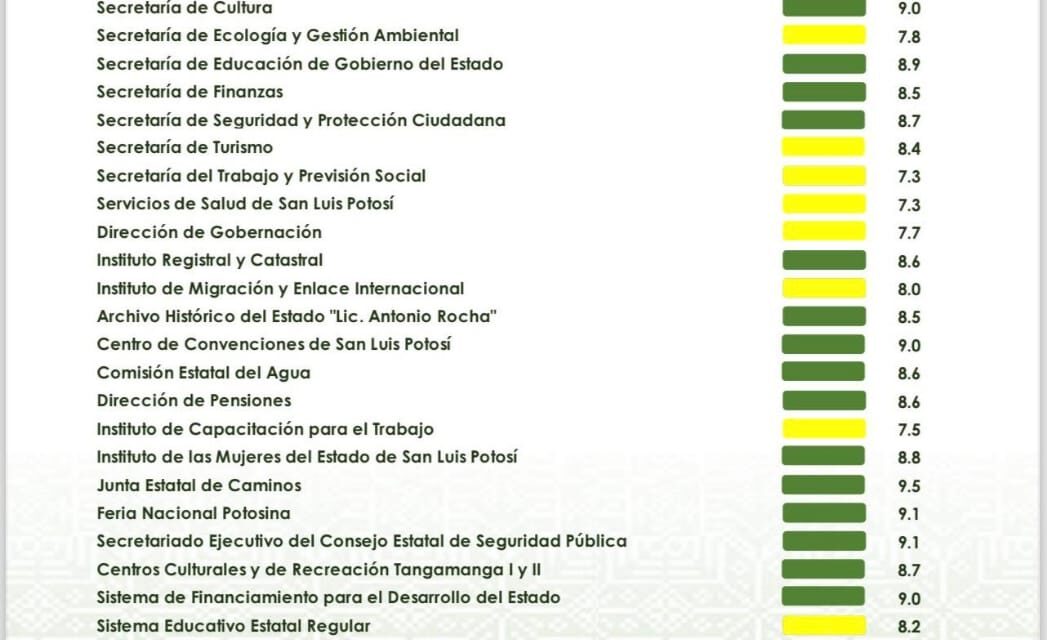 | | |
|---|---|
| Secretaría de Cultura | 9.0 |
| Secretaría de Ecología y Gestión Ambiental | 7.8 |
| Secretaría de Educación de Gobierno del Estado | 8.9 |
| Secretaría de Finanzas | 8.5 |
| Secretaría de Seguridad y Protección Ciudadana | 8.7 |
| Secretaría de Turismo | 8.4 |
| Secretaría del Trabajo y Previsión Social | 7.3 |
| Servicios de Salud de San Luis Potosí | 7.3 |
| Dirección de Gobernación | 7.7 |
| Instituto Registral y Catastral | 8.6 |
| Instituto de Migración y Enlace Internacional | 8.0 |
| Archivo Histórico del Estado "Lic. Antonio Rocha" | 8.5 |
| Centro de Convenciones de San Luis Potosí | 9.0 |
| Comisión Estatal del Agua | 8.6 |
| Dirección de Pensiones | 8.6 |
| Instituto de Capacitación para el Trabajo | 7.5 |
| Instituto de las Mujeres del Estado de San Luis Potosí | 8.8 |
| Junta Estatal de Caminos | 9.5 |
| Feria Nacional Potosina | 9.1 |
| Secretariado Ejecutivo del Consejo Estatal de Seguridad Pública | 9.1 |
| Centros Culturales y de Recreación Tangamanga I y II | 8.7 |
| Sistema de Financiamiento para el Desarrollo del Estado | 9.0 |
| Sistema Educativo Estatal Regular | 8.2 |